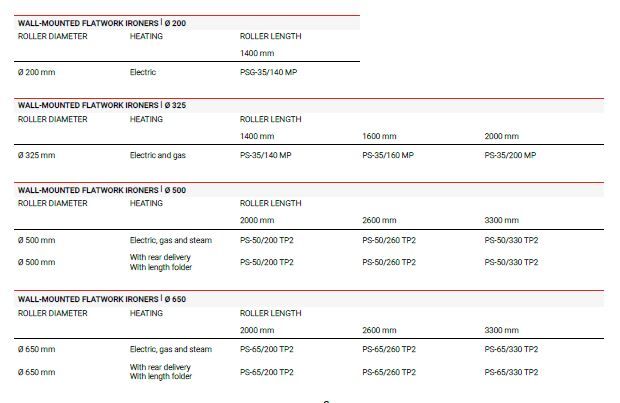 WALL-MOUNTED FLATWORK IRONERS | Ø 200

| ROLLER DIAMETER | HEATING | ROLLER LENGTH |
|---|---|---|
| | | 1400 mm |
| Ø 200 mm | Electric | PSG-35/140 MP |

WALL-MOUNTED FLATWORK IRONERS | Ø 325

| ROLLER DIAMETER | HEATING | ROLLER LENGTH | | |
|---|---|---|---|---|
| | | 1400 mm | 1600 mm | 2000 mm |
| Ø 325 mm | Electric and gas | PS-35/140 MP | PS-35/160 MP | PS-35/200 MP |

WALL-MOUNTED FLATWORK IRONERS | Ø 500

| ROLLER DIAMETER | HEATING | ROLLER LENGTH | | |
|---|---|---|---|---|
| | | 2000 mm | 2600 mm | 3300 mm |
| Ø 500 mm | Electric, gas and steam | PS-50/200 TP2 | PS-50/260 TP2 | PS-50/330 TP2 |
| Ø 500 mm | With rear delivery With length folder | PS-50/200 TP2 | PS-50/260 TP2 | PS-50/330 TP2 |

WALL-MOUNTED FLATWORK IRONERS | Ø 650

| ROLLER DIAMETER | HEATING | ROLLER LENGTH | | |
|---|---|---|---|---|
| | | 2000 mm | 2600 mm | 3300 mm |
| Ø 650 mm | Electric, gas and steam | PS-65/200 TP2 | PS-65/260 TP2 | PS-65/330 TP2 |
| Ø 650 mm | With rear delivery With length folder | PS-65/200 TP2 | PS-65/260 TP2 | PS-65/330 TP2 |